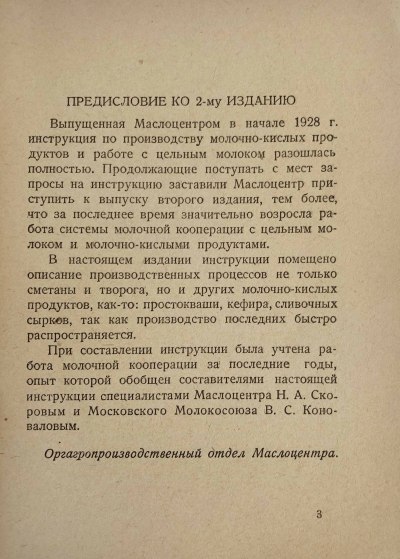 ПРЕДИСЛОВИЕ КО 2-му ИЗДАНИЮ

Выпущенная Маслоцентром в начале 1928 г. инструкция по производству молочно-кислых продуктов и работе с цельным молоком разошлась полностью. Продолжающие поступать с мест запросы на инструкцию заставили Маслоцентр приступить к выпуску второго издания, тем более, что за последнее время значительно возросла работа системы молочной кооперации с цельным молоком и молочно-кислыми продуктами.

В настоящем издании инструкции помещено описание производственных процессов не только сметаны и творога, но и других молочно-кислых продуктов, как-то: простокваши, кефира, сливочных сырков, так как производство последних быстро распространяется.

При составлении инструкции была учтена работа молочной кооперации за последние годы, опыт которой обобщен составителями настоящей инструкции специалистами Маслоцентра Н. А. Скоровым и Московского Молокосоюза В. С. Коноваловым.

Оргагропроизводственный отдел Маслоцентра.

3